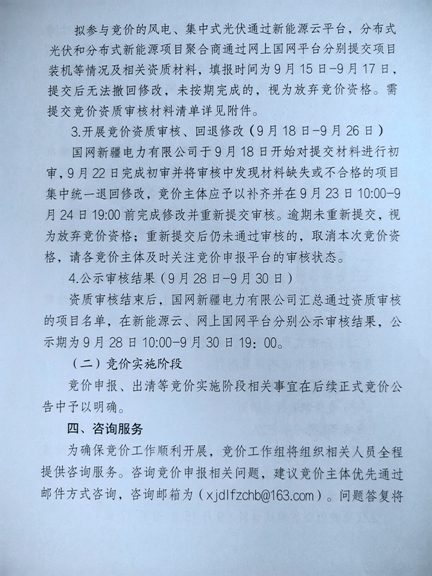 拟参与竞价的风电、集中式光伏通过新能源云平台，分布式光伏和分布式新能源项目聚合商通过网上国网平台分别提交项目装机等情况及相关资质材料，填报时间为9月15日-9月17日，提交后无法撤回修改，未按期完成的，视为放弃竞价资格。需提交竞价资质审核材料清单详见附件。

3.开展竞价资质审核、回退修改（9月18日-9月26日）

国网新疆电力有限公司于9月18日开始对提交材料进行初审，9月22日完成初审并将审核中发现材料缺失或不合格的项目集中统一退回修改，竞价主体应予以补齐并在9月23日10:00-9月24日19:00前完成修改并重新提交审核。逾期未重新提交，视为放弃竞价资格；重新提交后仍未通过审核的，取消本次竞价资格，请各竞价主体及时关注竞价申报平台的审核状态。

4.公示审核结果（9月28日-9月30日）

资质审核结束后，国网新疆电力有限公司汇总通过资质审核的项目名单，在新能源云、网上国网平台分别公示审核结果，公示期为9月28日10:00-9月30日19：00。

（二）竞价实施阶段

竞价申报、出清等竞价实施阶段相关事宜在后续正式竞价公告中予以明确。

四、咨询服务

为确保竞价工作顺利开展，竞价工作组将组织相关人员全程提供咨询服务。咨询竞价申报相关问题，建议竞价主体优先通过邮件方式咨询，咨询邮箱为（xjdlfzchb@163.com）。问题答复将